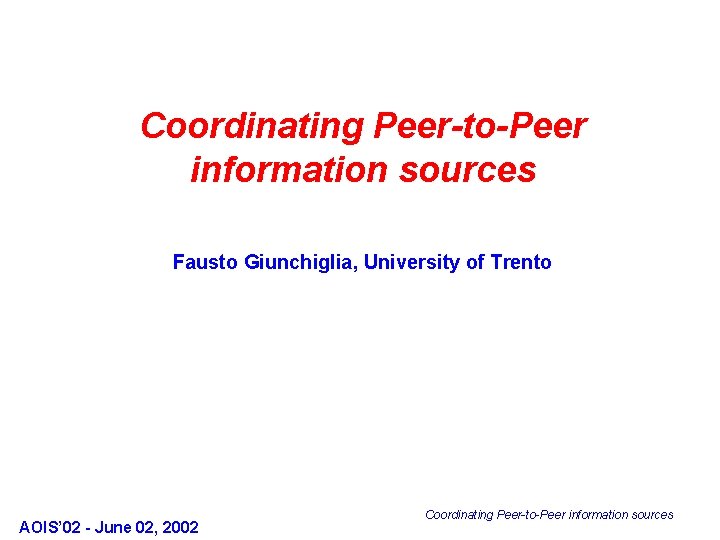 Coordinating Peer-to-Peer information sources

Fausto Giunchiglia, University of Trento

Coordinating Peer-to-Peer information sources

AOIS'02 - June 02, 2002